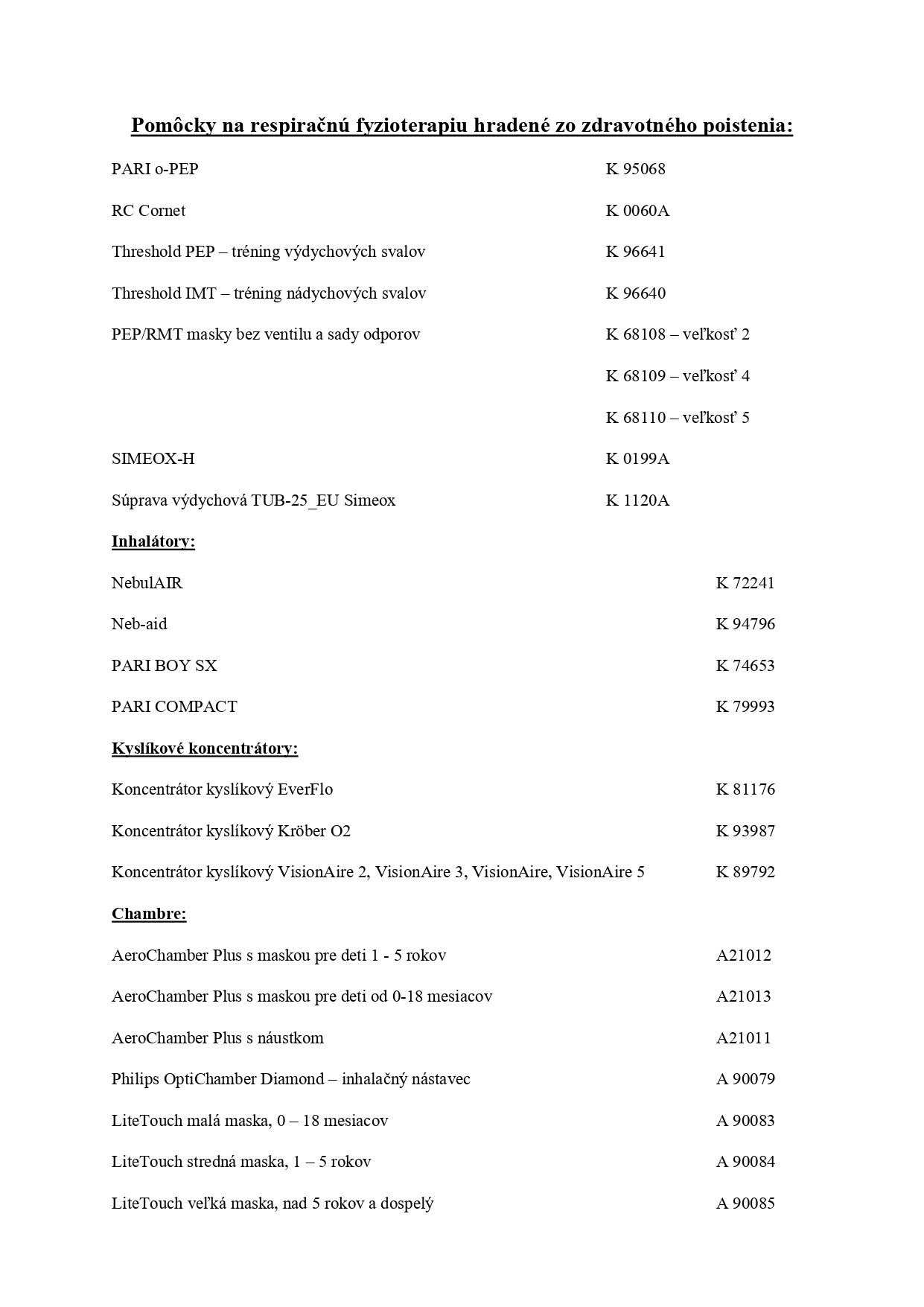 Pomôcky na respiračnú fyzioterapiu hradené zo zdravotného poistenia:

PARI o-PEP K 95068

RC Cornet K 0060A

Threshold PEP – tréning výdychových svalov K 96641

Threshold IMT – tréning nádychových svalov K 96640

PEP/RMT masky bez ventilu a sady odporov K 68108 – veľkosť 2

K 68109 – veľkosť 4

K 68110 – veľkosť 5

SIMEOX-H K 0199A

Súprava výdychová TUB-25_EU Simeox K 1120A

Inhalátory:

NebulAIR K 72241

Neb-aid K 94796

PARI BOY SX K 74653

PARI COMPACT K 79993

Kyslíkové koncentrátory:

Koncentrátor kyslíkový EverFlo K 81176

Koncentrátor kyslíkový Kröber O2 K 93987

Koncentrátor kyslíkový VisionAire 2, VisionAire 3, VisionAire, VisionAire 5 K 89792

Chambre:

AeroChamber Plus s maskou pre deti 1 - 5 rokov A21012

AeroChamber Plus s maskou pre deti od 0-18 mesiacov A21013

AeroChamber Plus s náustkom A21011

Philips OptiChamber Diamond – inhalačný nástavec A 90079

LiteTouch malá maska, 0 – 18 mesiacov A 90083

LiteTouch stredná maska, 1 – 5 rokov A 90084

LiteTouch veľká maska, nad 5 rokov a dospelý A 90085